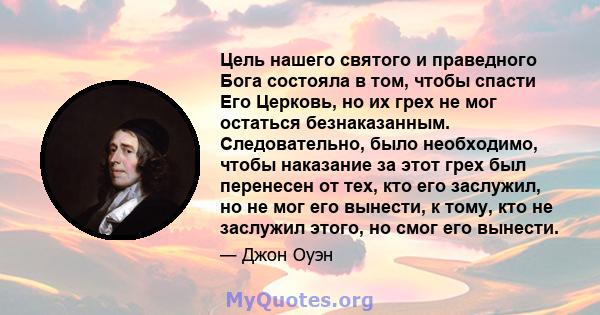 Цель нашего святого и праведного Бога состояла в том, чтобы спасти Его Церковь, но их грех не мог остаться безнаказанным. Следовательно, было необходимо, чтобы наказание за этот грех был перенесен от тех, кто его заслужил, но не мог его вынести, к тому, кто не заслужил этого, но смог его вынести.

— Джон Оуэн

MyQuotes.org